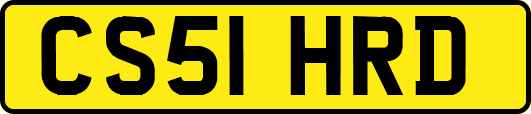 CS51 HRD